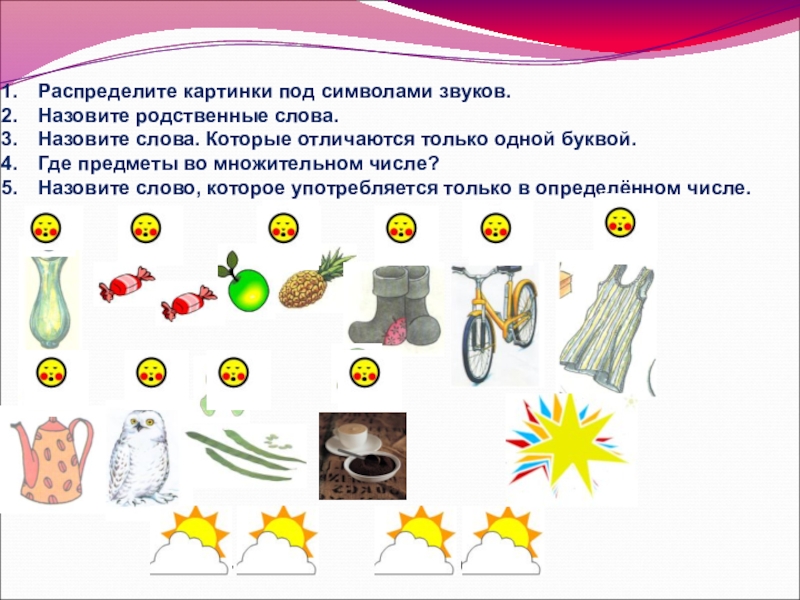 1. Распределите картинки под символами звуков.
2. Назовите родственные слова.
3. Назовите слова. Которые отличаются только одной буквой.
4. Где предметы во множительном числе?
5. Назовите слово, которое употребляется только в определённом числе.